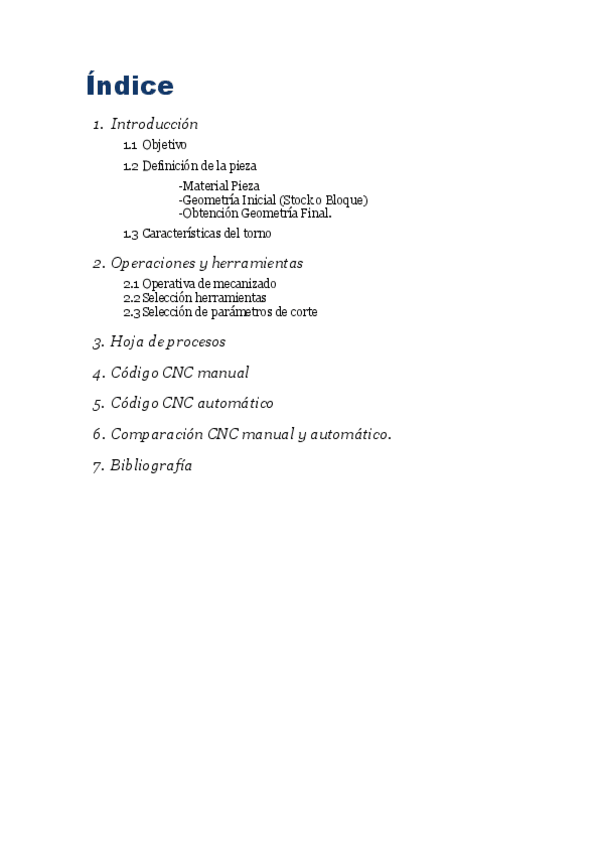 Índice

1. Introducción

1.1 Objetivo

1.2 Definición de la pieza

-Material Pieza
-Geometría Inicial (Stock o Bloque)
-Obtención Geometría Final.

1.3 Características del torno

2. Operaciones y herramientas

2.1 Operativa de mecanizado
2.2 Selección herramientas
2.3 Selección de parámetros de corte

3. Hoja de procesos

4. Código CNC manual

5. Código CNC automático

6. Comparación CNC manual y automático.

7. Bibliografía